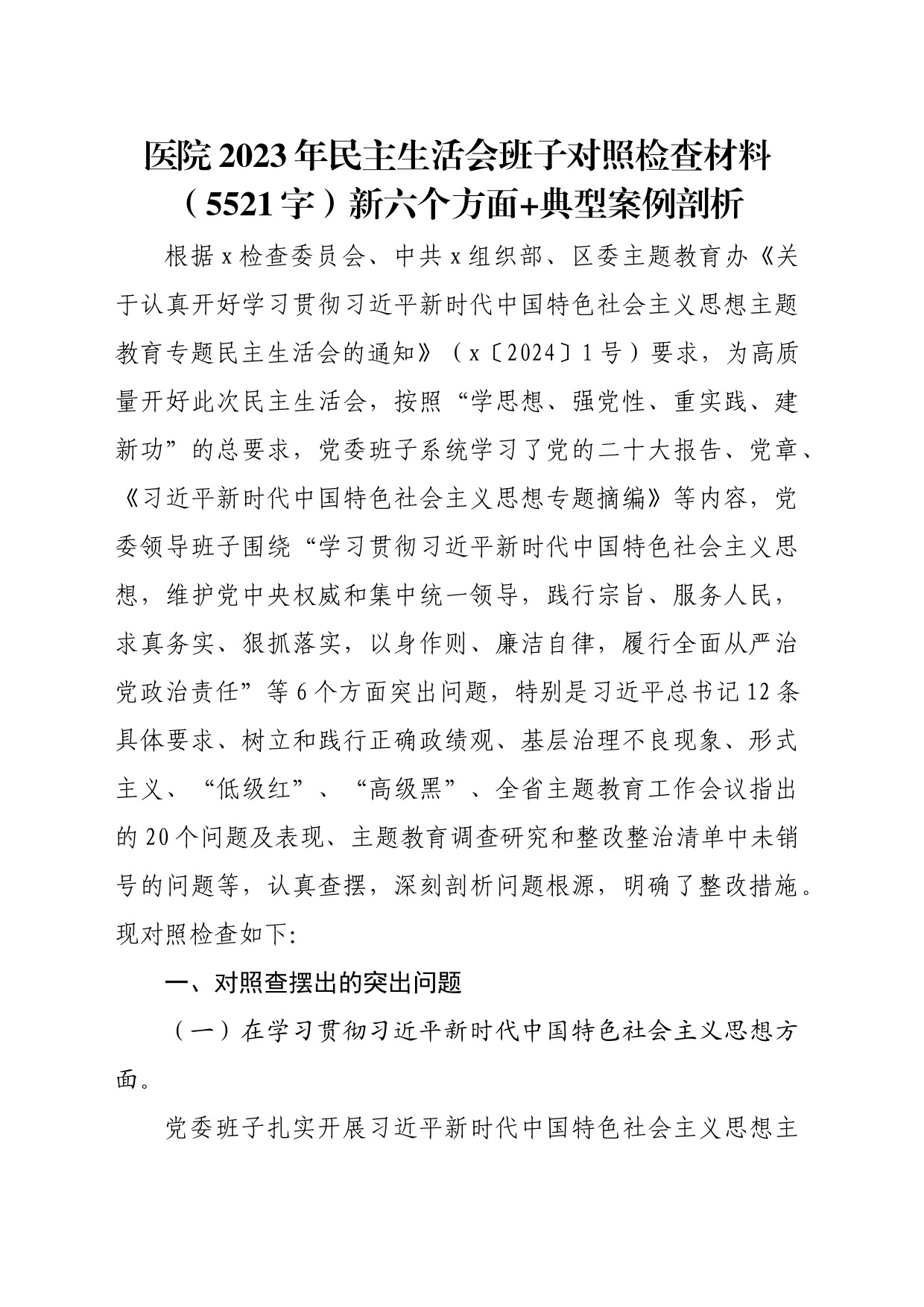 医院2023年民主生活会班子对照检查材料（5521字）新六个方面+典型案例剖析

根据x检查委员会、中共x组织部、区委主题教育办《关于认真开好学习贯彻习近平新时代中国特色社会主义思想主题教育专题民主生活会的通知》（x〔2024〕1号）要求，为高质量开好此次民主生活会，按照“学思想、强党性、重实践、建新功”的总要求，党委班子系统学习了党的二十大报告、党章、《习近平新时代中国特色社会主义思想专题摘编》等内容，党委领导班子围绕“学习贯彻习近平新时代中国特色社会主义思想，维护党中央权威和集中统一领导，践行宗旨、服务人民，求真务实、狠抓落实，以身作则、廉洁自律，履行全面从严治党政治责任”等6个方面突出问题，特别是习近平总书记12条具体要求、树立和践行正确政绩观、基层治理不良现象、形式主义、“低级红”、“高级黑”、全省主题教育工作会议指出的20个问题及表现、主题教育调查研究和整改整治清单中未销号的问题等，认真查摆，深刻剖析问题根源，明确了整改措施。现对照检查如下:

一、对照查摆出的突出问题

（一）在学习贯彻习近平新时代中国特色社会主义思想方面。

党委班子扎实开展习近平新时代中国特色社会主义思想主